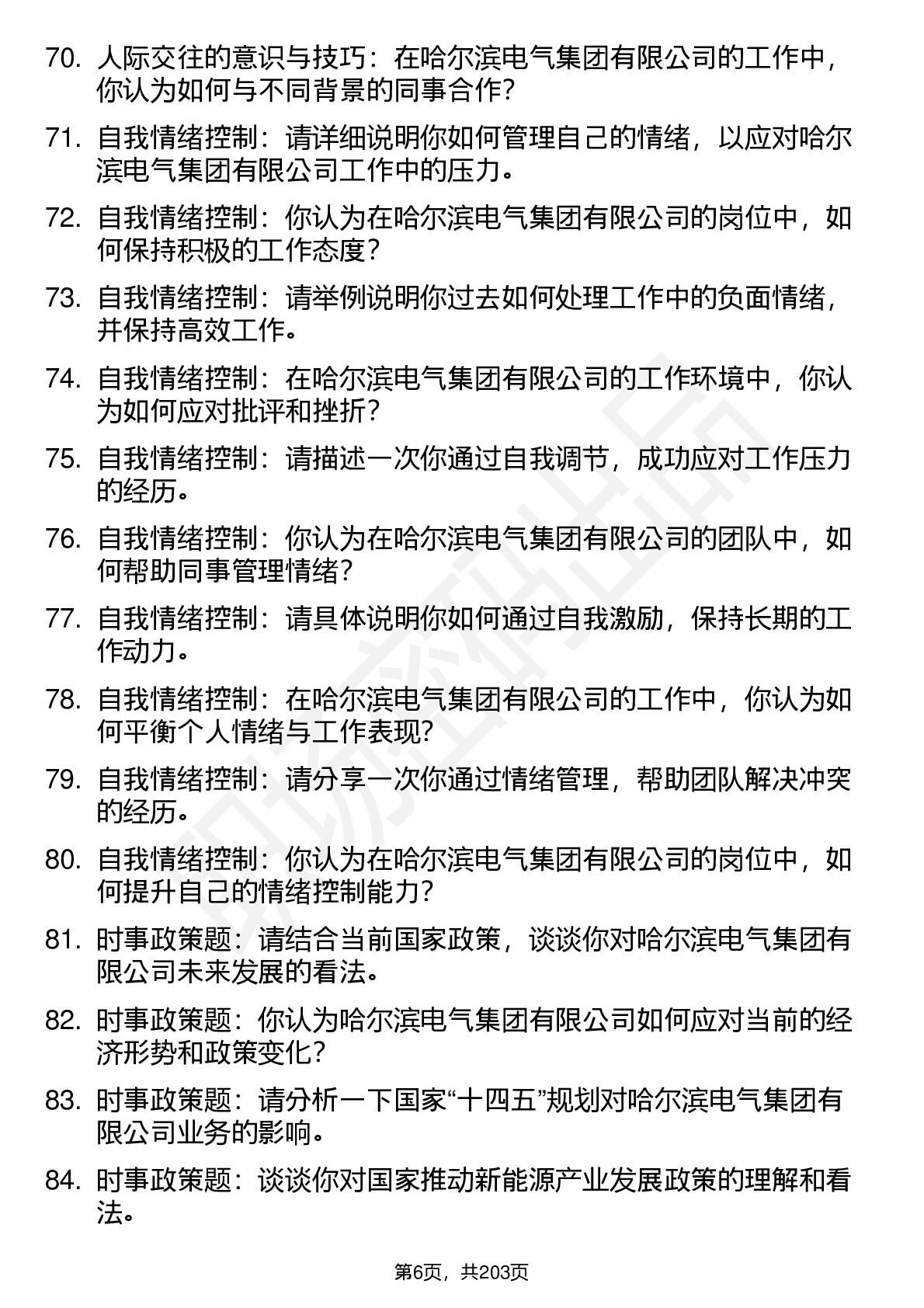 70. 人际交往的意识与技巧：在哈尔滨电气集团有限公司的工作中，你认为如何与不同背景的同事合作？

71. 自我情绪控制：请详细说明你如何管理自己的情绪，以应对哈尔滨电气集团有限公司工作中的压力。

72. 自我情绪控制：你认为在哈尔滨电气集团有限公司的岗位中，如何保持积极的工作态度？

73. 自我情绪控制：请举例说明你过去如何处理工作中的负面情绪，并保持高效工作。

74. 自我情绪控制：在哈尔滨电气集团有限公司的工作环境中，你认为如何应对批评和挫折？

75. 自我情绪控制：请描述一次你通过自我调节，成功应对工作压力的经历。

76. 自我情绪控制：你认为在哈尔滨电气集团有限公司的团队中，如何帮助同事管理情绪？

77. 自我情绪控制：请具体说明你如何通过自我激励，保持长期的工作动力。

78. 自我情绪控制：在哈尔滨电气集团有限公司的工作中，你认为如何平衡个人情绪与工作表现？

79. 自我情绪控制：请分享一次你通过情绪管理，帮助团队解决冲突的经历。

80. 自我情绪控制：你认为在哈尔滨电气集团有限公司的岗位中，如何提升自己的情绪控制能力？

81. 时事政策题：请结合当前国家政策，谈谈你对哈尔滨电气集团有限公司未来发展的看法。

82. 时事政策题：你认为哈尔滨电气集团有限公司如何应对当前的经济形势和政策变化？

83. 时事政策题：请分析一下国家“十四五”规划对哈尔滨电气集团有限公司业务的影响。

84. 时事政策题：谈谈你对国家推动新能源产业发展政策的理解和看法。

第6页，共203页